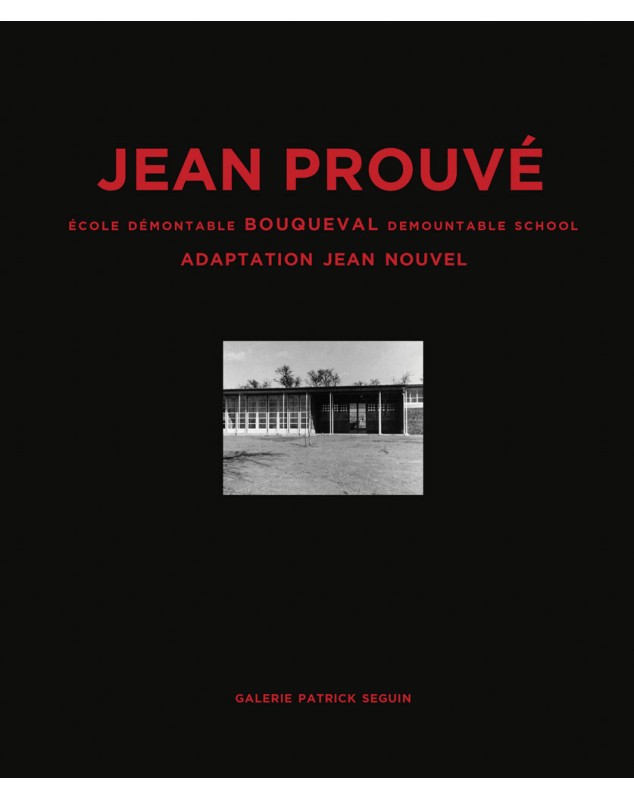 JEAN PROUVÉ

ÉCOLE DÉMONTABLE BOUQUEVAL DEMOUNTABLE SCHOOL

ADAPTATION JEAN NOUVEL

GALERIE PATRICK SEGUIN